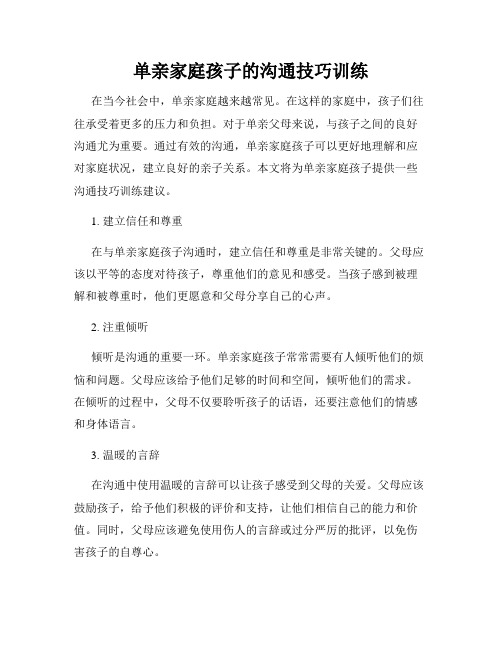 单亲家庭孩子的沟通技巧训练

在当今社会中，单亲家庭越来越常见。在这样的家庭中，孩子们往往承受着更多的压力和负担。对于单亲父母来说，与孩子之间的良好沟通尤为重要。通过有效的沟通，单亲家庭孩子可以更好地理解和应对家庭状况，建立良好的亲子关系。本文将为单亲家庭孩子提供一些沟通技巧训练建议。

1. 建立信任和尊重

在与单亲家庭孩子沟通时，建立信任和尊重是非常关键的。父母应该以平等的态度对待孩子，尊重他们的意见和感受。当孩子感到被理解和被尊重时，他们更愿意和父母分享自己的心声。

2. 注重倾听

倾听是沟通的重要一环。单亲家庭孩子常常需要有人倾听他们的烦恼和问题。父母应该给予他们足够的时间和空间，倾听他们的需求。在倾听的过程中，父母不仅要聆听孩子的话语，还要注意他们的情感和身体语言。

3. 温暖的言辞

在沟通中使用温暖的言辞可以让孩子感受到父母的关爱。父母应该鼓励孩子，给予他们积极的评价和支持，让他们相信自己的能力和价值。同时，父母应该避免使用伤人的言辞或过分严厉的批评，以免伤害孩子的自尊心。